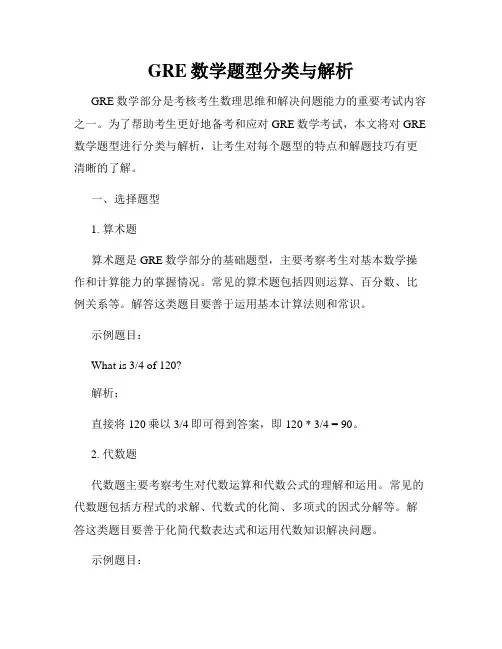 GRE 数学题型分类与解析

GRE 数学部分是考核考生数理思维和解决问题能力的重要考试内容之一。为了帮助考生更好地备考和应对 GRE 数学考试，本文将对 GRE 数学题型进行分类与解析，让考生对每个题型的特点和解题技巧有更清晰的了解。

一、选择题型

1. 算术题

算术题是 GRE 数学部分的基础题型，主要考察考生对基本数学操作和计算能力的掌握情况。常见的算术题包括四则运算、百分数、比例关系等。解答这类题目要善于运用基本计算法则和常识。

示例题目：

What is 3/4 of 120?

解析：

直接将 120 乘以 3/4 即可得到答案，即 120 * 3/4 = 90。

2. 代数题

代数题主要考察考生对代数运算和代数公式的理解和运用。常见的代数题包括方程式的求解、代数式的化简、多项式的因式分解等。解答这类题目要善于化简代数表达式和运用代数知识解决问题。

示例题目：